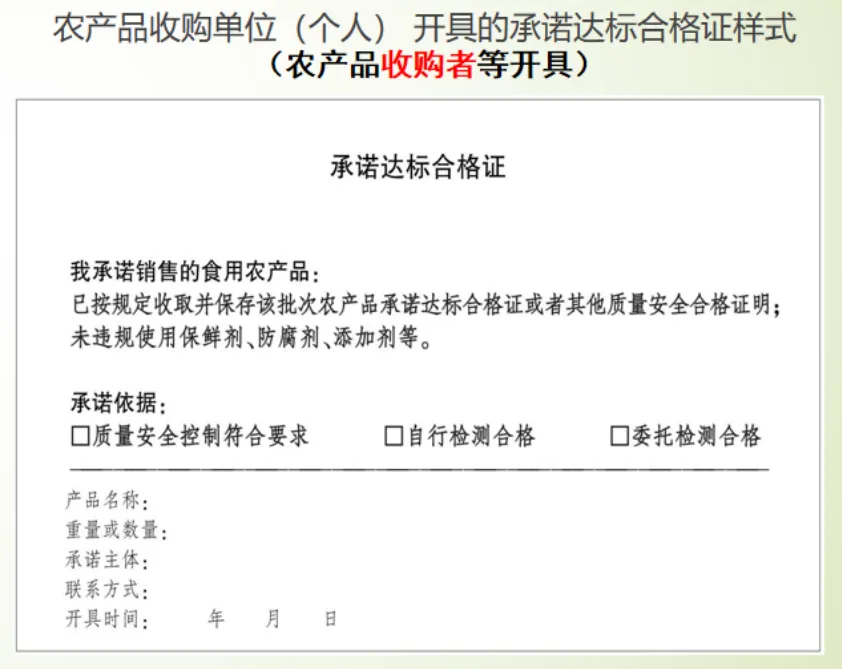 农产品收购单位（个人） 开具的承诺达标合格证样式
（农产品收购者等开具）

承诺达标合格证

我承诺销售的食用农产品：
已按规定收取并保存该批次农产品承诺达标合格证或者其他质量安全合格证明；
未违规使用保鲜剂、防腐剂、添加剂等。

承诺依据：
☐质量安全控制符合要求 ☐自行检测合格 ☐委托检测合格

产品名称：
重量或数量：
承诺主体：
联系方式：
开具时间： 年 月 日